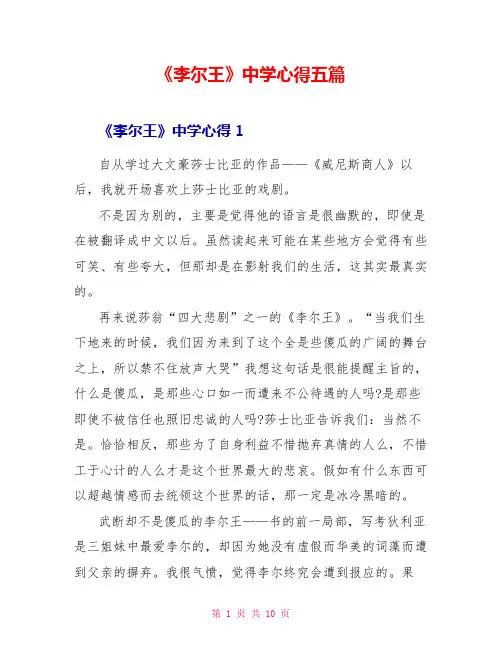 《李尔王》中学心得五篇

《李尔王》中学心得 1

自从学过大文豪莎士比亚的作品——《威尼斯商人》以后，我就开场喜欢上莎士比亚的戏剧。

不是因为别的，主要是觉得他的语言是很幽默的，即使是在被翻译成中文以后。虽然读起来可能在某些地方会觉得有些可笑、有些夸大，但那却是在影射我们的生活，这其实最真实的。

再来说莎翁“四大悲剧”之一的《李尔王》。“当我们生下地来的时候，我们因为来到了这个全是些傻瓜的广阔的舞台之上，所以禁不住放声大哭”我想这句话是很能提醒主旨的，什么是傻瓜，是那些心口如一而遭来不公待遇的人吗?是那些即使不被信任也照旧忠诚的人吗?莎士比亚告诉我们：当然不是。恰恰相反，那些为了自身利益不惜抛弃真情的人么，不惜工于心计的人么才是这个世界最大的悲哀。假如有什么东西可以超越情感而去统领这个世界的话，那一定是冰冷黑暗的。

武断却不是傻瓜的李尔王——书的前一局部，写考狄利亚是三姐妹中最爱李尔的，却因为她没有虚假而华美的词藻而遭到父亲的摒弃。我很气愤，觉得李尔终究会遭到报应的。果

第 1 页 共 10 页